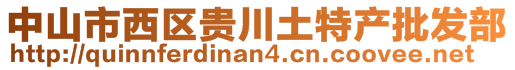 中山市西区贵川土特产批发部
http://quinnferdinan4.cn.coovee.net